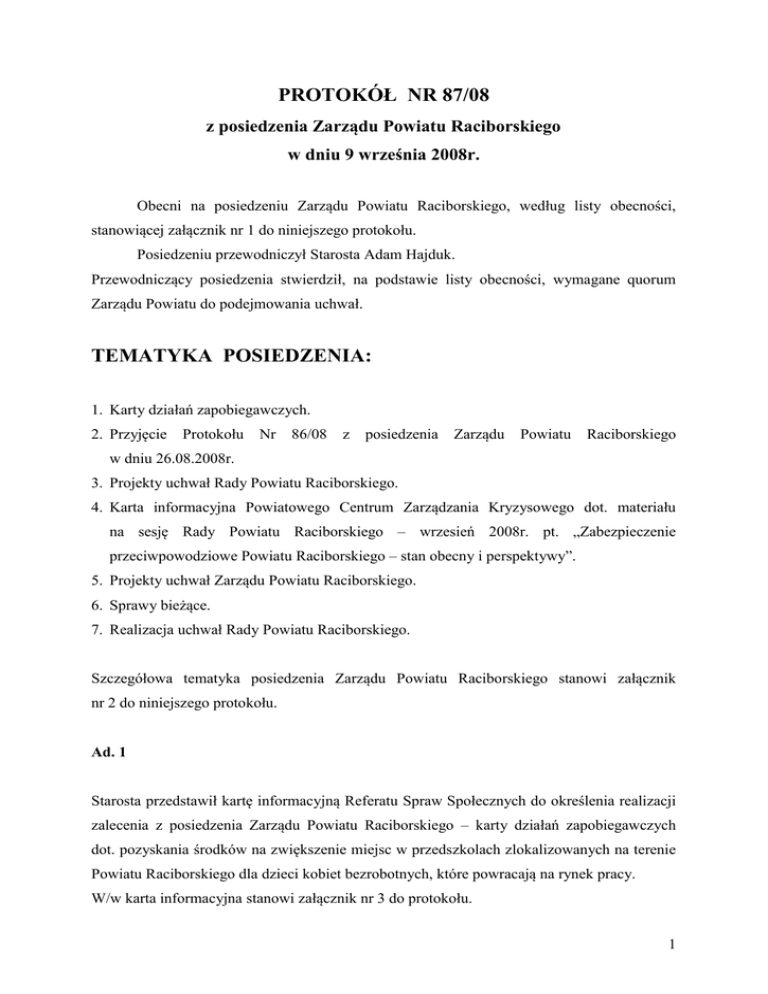 PROTOKÓŁ NR 87/08
z posiedzenia Zarządu Powiatu Raciborskiego
w dniu 9 września 2008r.

Obecni na posiedzeniu Zarządu Powiatu Raciborskiego, według listy obecności, stanowiącej załącznik nr 1 do niniejszego protokołu.

Posiedzeniu przewodniczył Starosta Adam Hajduk.

Przewodniczący posiedzenia stwierdził, na podstawie listy obecności, wymagane quorum Zarządu Powiatu do podejmowania uchwał.

TEMATYKA POSIEDZENIA:

1. Karty działań zapobiegawczych.
2. Przyjęcie Protokołu Nr 86/08 z posiedzenia Zarządu Powiatu Raciborskiego w dniu 26.08.2008r.
3. Projekty uchwał Rady Powiatu Raciborskiego.
4. Karta informacyjna Powiatowego Centrum Zarządzania Kryzysowego dot. materiału na sesję Rady Powiatu Raciborskiego – wrzesień 2008r. pt. „Zabezpieczenie przeciwpowodziowe Powiatu Raciborskiego – stan obecny i perspektywy”.
5. Projekty uchwał Zarządu Powiatu Raciborskiego.
6. Sprawy bieżące.
7. Realizacja uchwał Rady Powiatu Raciborskiego.

Szczegółowa tematyka posiedzenia Zarządu Powiatu Raciborskiego stanowi załącznik nr 2 do niniejszego protokołu.

Ad. 1

Starosta przedstawił kartę informacyjną Referatu Spraw Społecznych do określenia realizacji zalecenia z posiedzenia Zarządu Powiatu Raciborskiego – karty działań zapobiegawczych dot. pozyskania środków na zwiększenie miejsc w przedszkolach zlokalizowanych na terenie Powiatu Raciborskiego dla dzieci kobiet bezrobotnych, które powracają na rynek pracy.
W/w karta informacyjna stanowi załącznik nr 3 do protokołu.

1